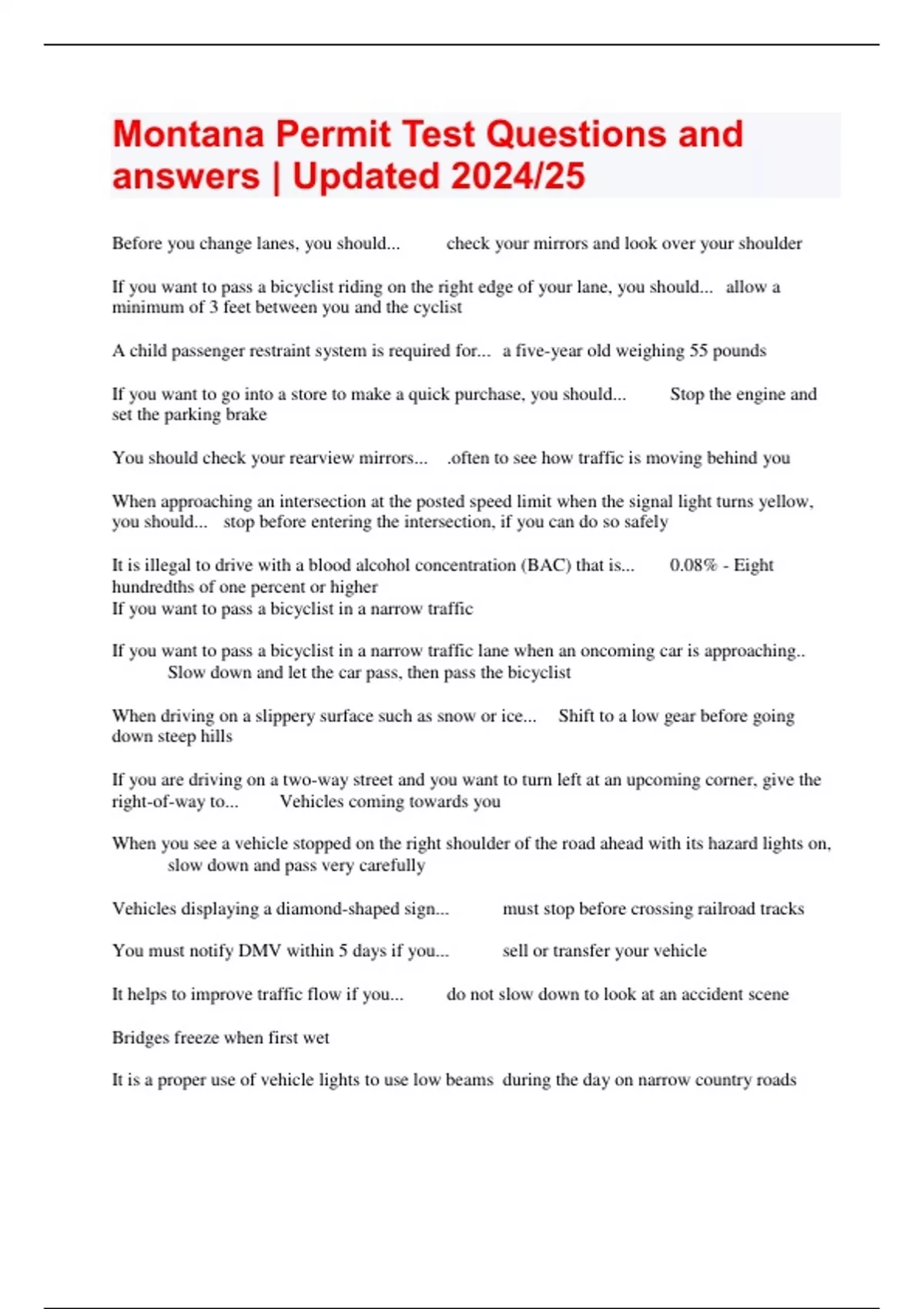 Montana Permit Test Questions and answers | Updated 2024/25

Before you change lanes, you should... check your mirrors and look over your shoulder

If you want to pass a bicyclist riding on the right edge of your lane, you should... allow a minimum of 3 feet between you and the cyclist

A child passenger restraint system is required for... a five-year old weighing 55 pounds

If you want to go into a store to make a quick purchase, you should... Stop the engine and set the parking brake

You should check your rearview mirrors... .often to see how traffic is moving behind you

When approaching an intersection at the posted speed limit when the signal light turns yellow, you should... stop before entering the intersection, if you can do so safely

It is illegal to drive with a blood alcohol concentration (BAC) that is... 0.08% - Eight hundredths of one percent or higher
If you want to pass a bicyclist in a narrow traffic

If you want to pass a bicyclist in a narrow traffic lane when an oncoming car is approaching.. Slow down and let the car pass, then pass the bicyclist

When driving on a slippery surface such as snow or ice... Shift to a low gear before going down steep hills

If you are driving on a two-way street and you want to turn left at an upcoming corner, give the right-of-way to... Vehicles coming towards you

When you see a vehicle stopped on the right shoulder of the road ahead with its hazard lights on, slow down and pass very carefully

Vehicles displaying a diamond-shaped sign... must stop before crossing railroad tracks

You must notify DMV within 5 days if you... sell or transfer your vehicle

It helps to improve traffic flow if you... do not slow down to look at an accident scene

Bridges freeze when first wet

It is a proper use of vehicle lights to use low beams during the day on narrow country roads